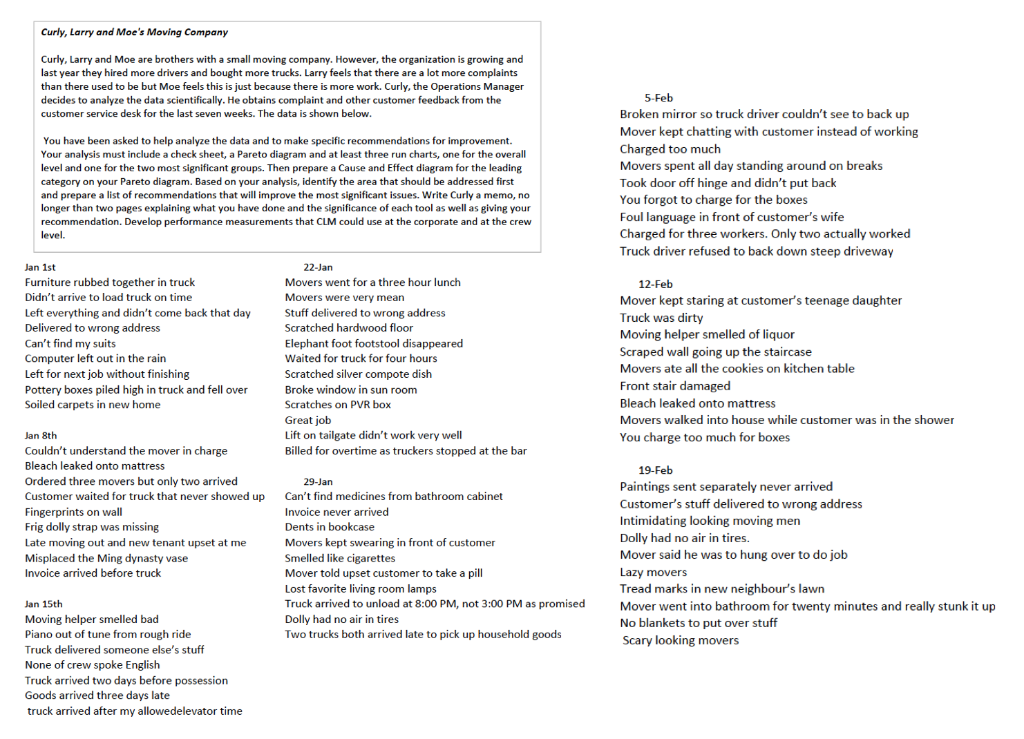 Curly, Larry and Moe's Moving Company

Curly, Larry and Moe are brothers with a small moving company. However, the organization is growing and last year they hired more drivers and bought more trucks. Larry feels that there are a lot more complaints than there used to be but Moe feels this is just because there is more work. Curly, the Operations Manager decides to analyze the data scientifically. He obtains complaint and other customer feedback from the customer service desk for the last seven weeks. The data is shown below.

You have been asked to help analyze the data and to make specific recommendations for improvement. Your analysis must include a check sheet, a Pareto diagram and at least three run charts, one for the overall level and one for the two most significant groups. Then prepare a Cause and Effect diagram for the leading category on your Pareto diagram. Based on your analysis, identify the area that should be addressed first and prepare a list of recommendations that will improve the most significant issues. Write Curly a memo, no longer than two pages explaining what you have done and the significance of each tool as well as giving your recommendation. Develop performance measurements that CLM could use at the corporate and at the crew level.

Jan 1st
Furniture rubbed together in truck
Didn't arrive to load truck on time
Left everything and didn't come back that day
Delivered to wrong address
Can't find my suits
Computer left out in the rain
Left for next job without finishing
Pottery boxes piled high in truck and fell over
Soiled carpets in new home

Jan 8th
Couldn't understand the mover in charge
Bleach leaked onto mattress
Ordered three movers but only two arrived
Customer waited for truck that never showed up
Fingerprints on wall
Frig dolly strap was missing
Late moving out and new tenant upset at me
Misplaced the Ming dynasty vase
Invoice arrived before truck

Jan 15th
Moving helper smelled bad
Piano out of tune from rough ride
Truck delivered someone else's stuff
None of crew spoke English
Truck arrived two days before possession
Goods arrived three days late
truck arrived after my allowedelevator time

22-Jan
Movers went for a three hour lunch
Movers were very mean
Stuff delivered to wrong address
Scratched hardwood floor
Elephant foot footstool disappeared
Waited for truck for four hours
Scratched silver compote dish
Broke window in sun room
Scratches on PVR box
Great job
Lift on tailgate didn't work very well
Billed for overtime as truckers stopped at the bar

29-Jan
Can't find medicines from bathroom cabinet
Invoice never arrived
Dents in bookcase
Movers kept swearing in front of customer
Smelled like cigarettes
Mover told upset customer to take a pill
Lost favorite living room lamps
Truck arrived to unload at 8:00 PM, not 3:00 PM as promised
Dolly had no air in tires
Two trucks both arrived late to pick up household goods

5-Feb
Broken mirror so truck driver couldn't see to back up
Mover kept chatting with customer instead of working
Charged too much
Movers spent all day standing around on breaks
Took door off hinge and didn't put back
You forgot to charge for the boxes
Foul language in front of customer's wife
Charged for three workers. Only two actually worked
Truck driver refused to back down steep driveway

12-Feb
Mover kept staring at customer's teenage daughter
Truck was dirty
Moving helper smelled of liquor
Scraped wall going up the staircase
Movers ate all the cookies on kitchen table
Front stair damaged
Bleach leaked onto mattress
Movers walked into house while customer was in the shower
You charge too much for boxes

19-Feb
Paintings sent separately never arrived
Customer's stuff delivered to wrong address
Intimidating looking moving men
Dolly had no air in tires.
Mover said he was to hung over to do job
Lazy movers
Tread marks in new neighbour's lawn
Mover went into bathroom for twenty minutes and really stunk it up
No blankets to put over stuff
Scary looking movers